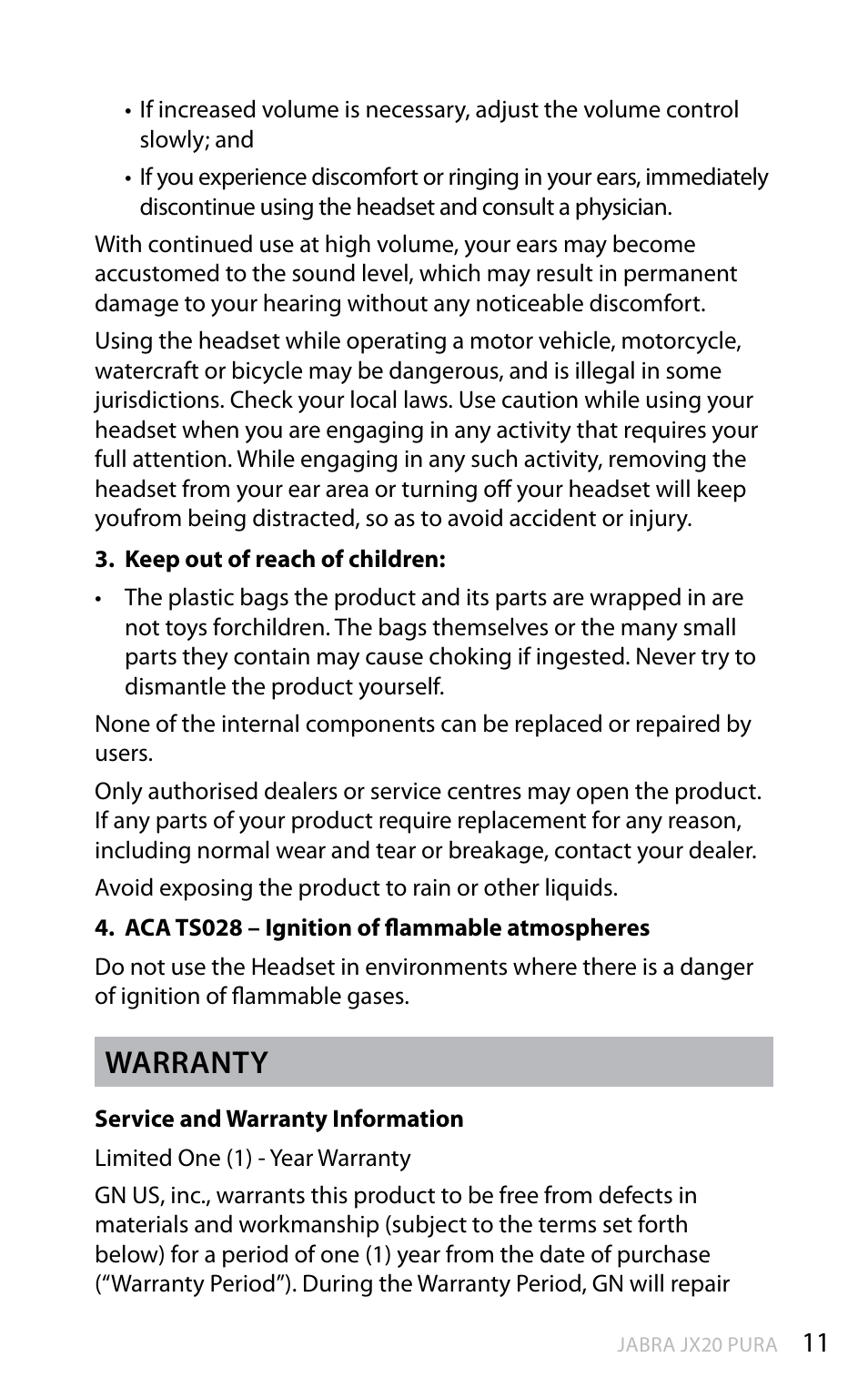 • If increased volume is necessary, adjust the volume control slowly; and

• If you experience discomfort or ringing in your ears, immediately discontinue using the headset and consult a physician.

With continued use at high volume, your ears may become accustomed to the sound level, which may result in permanent damage to your hearing without any noticeable discomfort.

Using the headset while operating a motor vehicle, motorcycle, watercraft or bicycle may be dangerous, and is illegal in some jurisdictions. Check your local laws. Use caution while using your headset when you are engaging in any activity that requires your full attention. While engaging in any such activity, removing the headset from your ear area or turning off your headset will keep youfrom being distracted, so as to avoid accident or injury.

3. Keep out of reach of children:

• The plastic bags the product and its parts are wrapped in are not toys forchildren. The bags themselves or the many small parts they contain may cause choking if ingested. Never try to dismantle the product yourself.

None of the internal components can be replaced or repaired by users.

Only authorised dealers or service centres may open the product. If any parts of your product require replacement for any reason, including normal wear and tear or breakage, contact your dealer.

Avoid exposing the product to rain or other liquids.

4. ACA TS028 – Ignition of flammable atmospheres

Do not use the Headset in environments where there is a danger of ignition of flammable gases.

WARRANTY

Service and Warranty Information

Limited One (1) - Year Warranty

GN US, inc., warrants this product to be free from defects in materials and workmanship (subject to the terms set forth below) for a period of one (1) year from the date of purchase (“Warranty Period”). During the Warranty Period, GN will repair

JABRA JX20 PURA 11